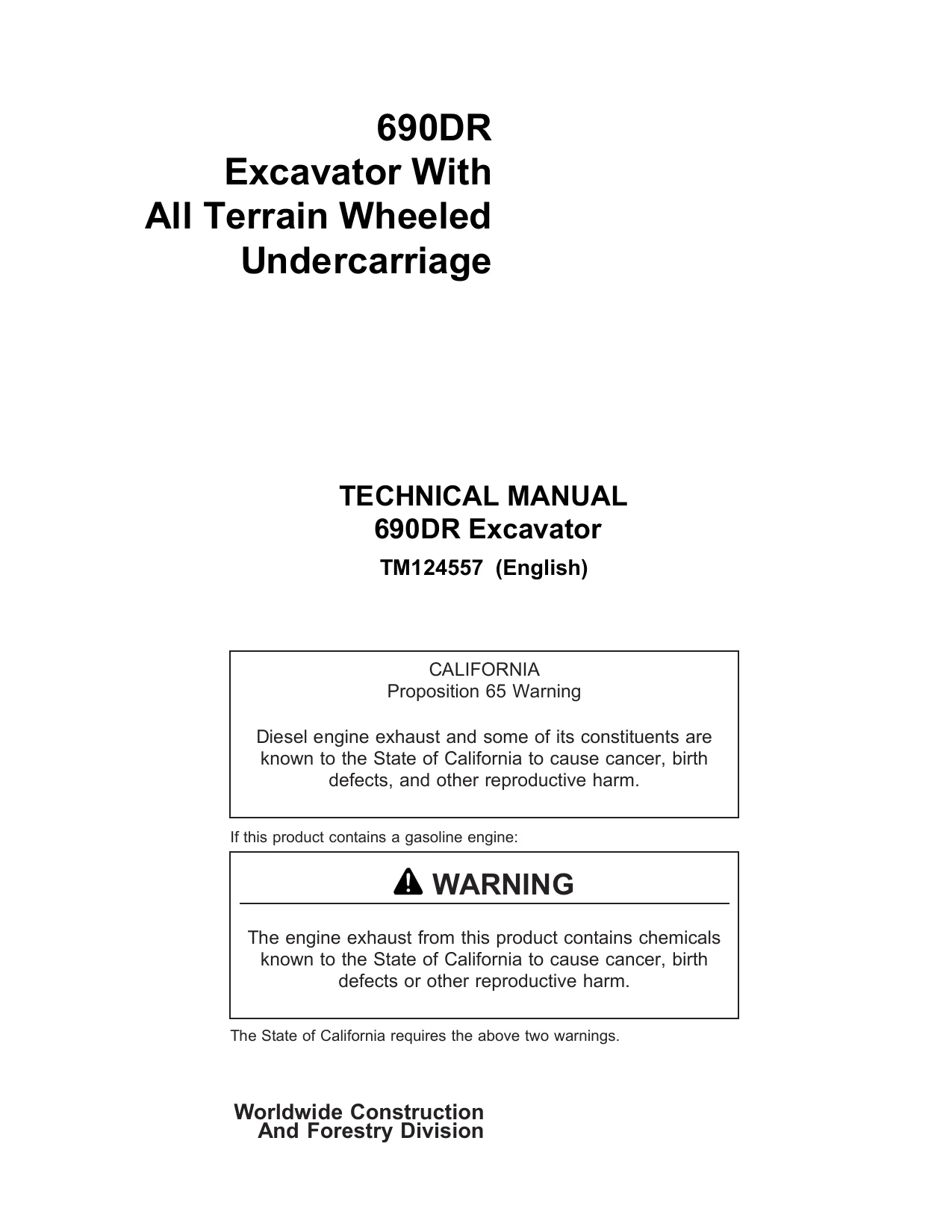 690DR
Excavator With
All Terrain Wheeled
Undercarriage

TECHNICAL MANUAL
690DR Excavator

TM124557 (English)

CALIFORNIA
Proposition 65 Warning

Diesel engine exhaust and some of its constituents are known to the State of California to cause cancer, birth defects, and other reproductive harm.

If this product contains a gasoline engine:

WARNING

The engine exhaust from this product contains chemicals known to the State of California to cause cancer, birth defects or other reproductive harm.

The State of California requires the above two warnings.

Worldwide Construction
And Forestry Division